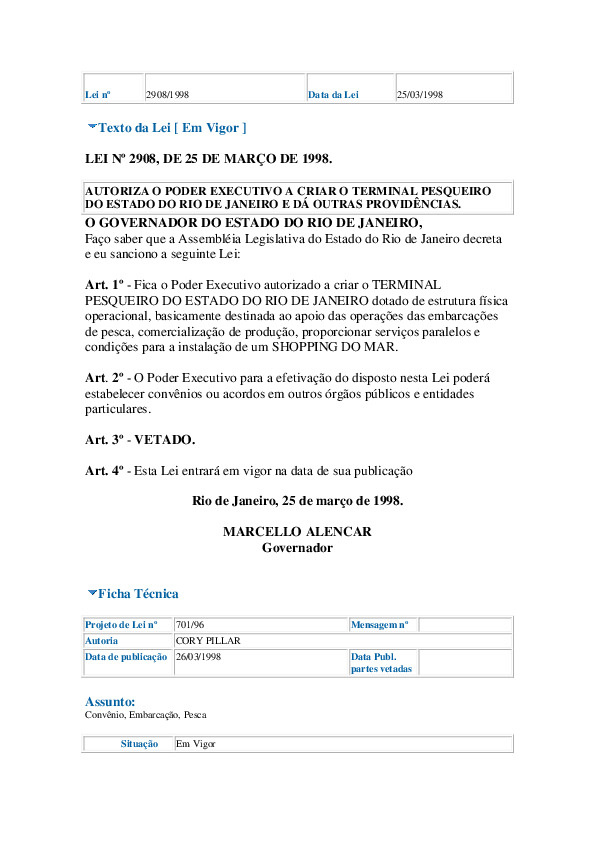 | Lei nº | 2908/1998 | Data da Lei | 25/03/1998 |
|---|---|---|---|

Texto da Lei [ Em Vigor ]

LEI Nº 2908, DE 25 DE MARÇO DE 1998.

AUTORIZA O PODER EXECUTIVO A CRIAR O TERMINAL PESQUEIRO DO ESTADO DO RIO DE JANEIRO E DÁ OUTRAS PROVIDÊNCIAS.

O GOVERNADOR DO ESTADO DO RIO DE JANEIRO,
Faço saber que a Assembléia Legislativa do Estado do Rio de Janeiro decreta e eu sanciono a seguinte Lei:

Art. 1º - Fica o Poder Executivo autorizado a criar o TERMINAL PESQUEIRO DO ESTADO DO RIO DE JANEIRO dotado de estrutura física operacional, basicamente destinada ao apoio das operações das embarcações de pesca, comercialização de produção, proporcionar serviços paralelos e condições para a instalação de um SHOPPING DO MAR.

Art. 2º - O Poder Executivo para a efetivação do disposto nesta Lei poderá estabelecer convênios ou acordos em outros órgãos públicos e entidades particulares.

Art. 3º - VETADO.

Art. 4º - Esta Lei entrará em vigor na data de sua publicação

Rio de Janeiro, 25 de março de 1998.

MARCELLO ALENCAR
Governador

Ficha Técnica

| Projeto de Lei nº | 701/96 | Mensagem nº | |
|---|---|---|---|
| Autoria | CORY PILLAR | | |
| Data de publicação | 26/03/1998 | Data Publ. partes vetadas | |

Assunto:
Convênio, Embarcação, Pesca

| Situação | Em Vigor |
|---|---|